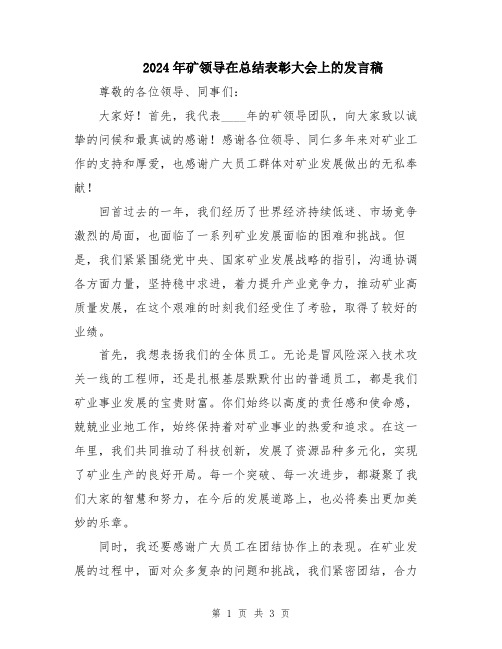 2024年矿领导在总结表彰大会上的发言稿

尊敬的各位领导、同事们：

大家好！首先，我代表____年的矿领导团队，向大家致以诚挚的问候和最真诚的感谢！感谢各位领导、同仁多年来对矿业工作的支持和厚爱，也感谢广大员工群体对矿业发展做出的无私奉献！

回首过去的一年，我们经历了世界经济持续低迷、市场竞争激烈的局面，也面临了一系列矿业发展面临的困难和挑战。但是，我们紧紧围绕党中央、国家矿业发展战略的指引，沟通协调各方面力量，坚持稳中求进，着力提升产业竞争力，推动矿业高质量发展，在这个艰难的时刻我们经受住了考验，取得了较好的业绩。

首先，我想表扬我们的全体员工。无论是冒风险深入技术攻关一线的工程师，还是扎根基层默默付出的普通员工，都是我们矿业事业发展的宝贵财富。你们始终以高度的责任感和使命感，兢兢业业地工作，始终保持着对矿业事业的热爱和追求。在这一年里，我们共同推动了科技创新，发展了资源品种多元化，实现了矿业生产的良好开局。每一个突破、每一次进步，都凝聚了我们大家的智慧和努力，在今后的发展道路上，也必将奏出更加美妙的乐章。

同时，我还要感谢广大员工在团结协作上的表现。在矿业发展的过程中，面对众多复杂的问题和挑战，我们紧密团结，合力

第 1 页 共 3 页